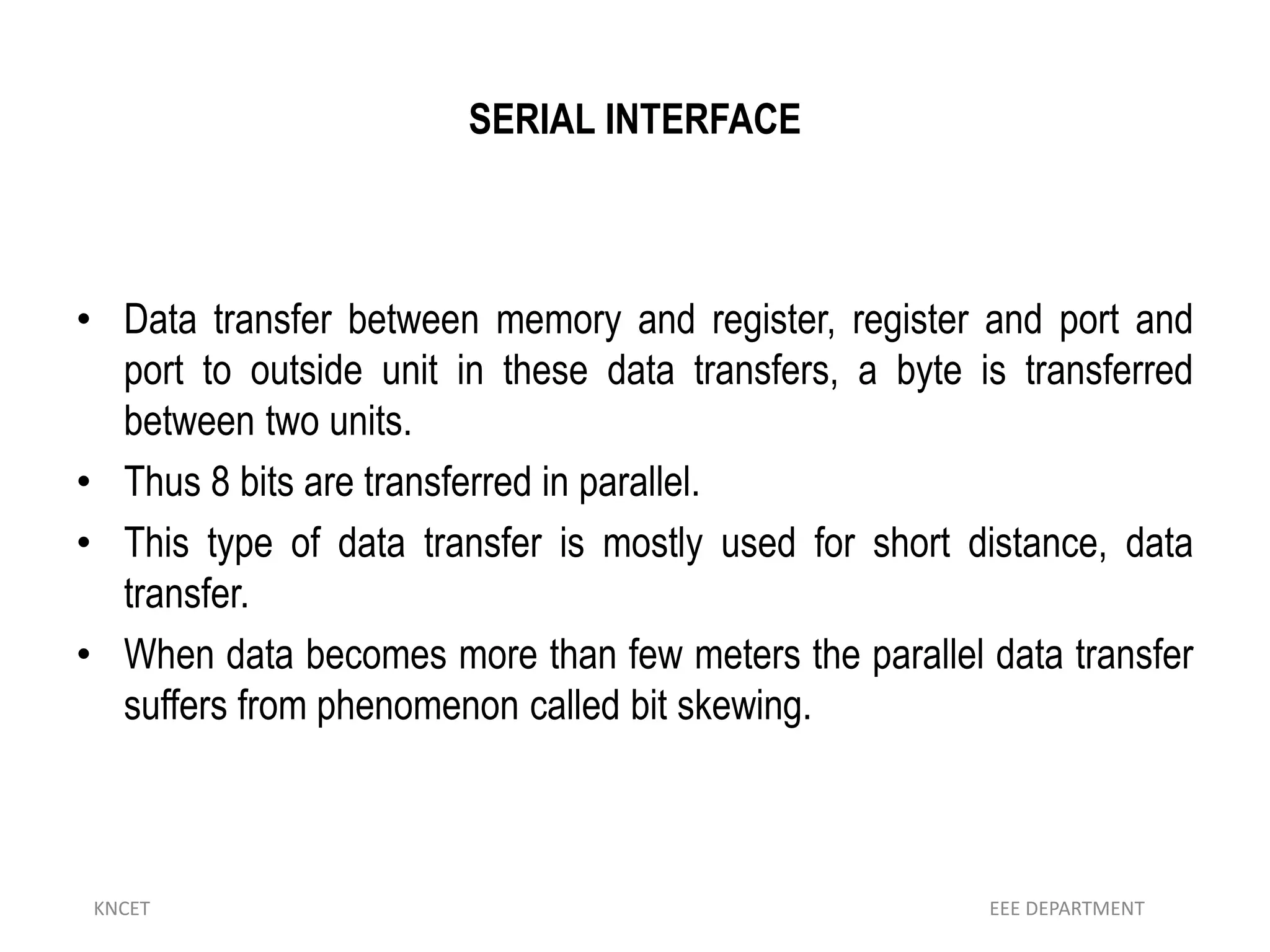 SERIAL INTERFACE

• Data transfer between memory and register, register and port and port to outside unit in these data transfers, a byte is transferred between two units.
• Thus 8 bits are transferred in parallel.
• This type of data transfer is mostly used for short distance, data transfer.
• When data becomes more than few meters the parallel data transfer suffers from phenomenon called bit skewing.

KNCET

EEE DEPARTMENT